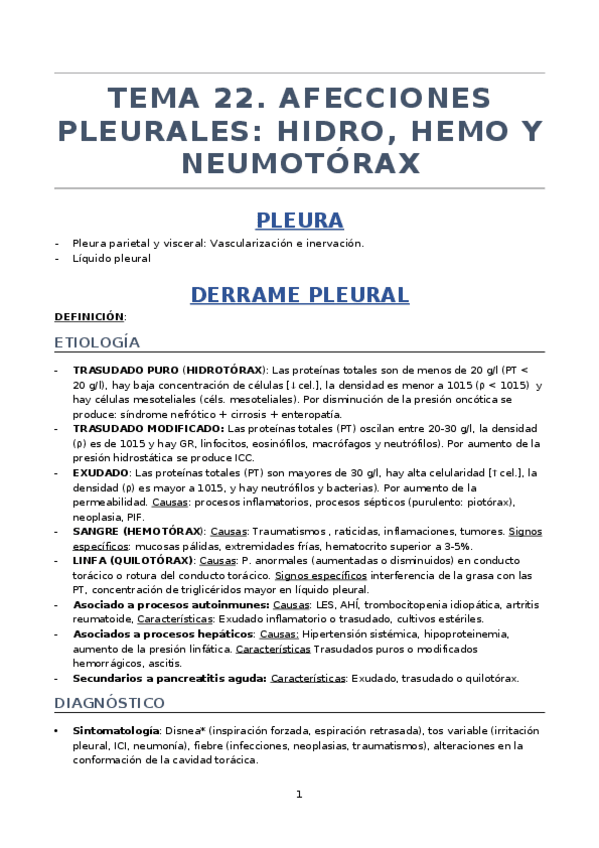 TEMA 22. AFECCIONES PLEURALES: HIDRO, HEMO Y NEUMOTÓRAX

PLEURA

- Pleura parietal y visceral: Vascularización e inervación.
- Líquido pleural

DERRAME PLEURAL

DEFINICIÓN:

ETIOLOGÍA

- TRASUDADO PURO (HIDROTÓRAX): Las proteínas totales son de menos de 20 g/l (PT < 20 g/l), hay baja concentración de células [↓ cel.], la densidad es menor a 1015 (ρ < 1015) y hay células mesoteliales (céls. mesoteliales). Por disminución de la presión oncótica se produce: síndrome nefrótico + cirrosis + enteropatía.
- TRASUDADO MODIFICADO: Las proteínas totales (PT) oscilan entre 20-30 g/l, la densidad (ρ) es de 1015 y hay GR, linfocitos, eosinófilos, macrófagos y neutrófilos). Por aumento de la presión hidrostática se produce ICC.
- EXUDADO: Las proteínas totales (PT) son mayores de 30 g/l, hay alta celularidad [↑ cel.], la densidad (ρ) es mayor a 1015, y hay neutrófilos y bacterias). Por aumento de la permeabilidad. Causas: procesos inflamatorios, procesos sépticos (purulento: piotórax), neoplasia, PIF.
- SANGRE (HEMOTÓRAX): Causas: Traumatismos , raticidas, inflamaciones, tumores. Signos específicos: mucosas pálidas, extremidades frías, hematocrito superior a 3-5%.
- LINFA (QUILOTÓRAX): Causas: P. anormales (aumentadas o disminuidos) en conducto torácico o rotura del conducto torácico. Signos específicos interferencia de la grasa con las PT, concentración de triglicéridos mayor en líquido pleural.
- Asociado a procesos autoinmunes: Causas: LES, AHÍ, trombocitopenia idiopática, artritis reumatoide, Características: Exudado inflamatorio o trasudado, cultivos estériles.
- Asociados a procesos hepáticos: Causas: Hipertensión sistémica, hipoproteinemia, aumento de la presión linfática. Características Trasudados puros o modificados hemorrágicos, ascitis.
- Secundarios a pancreatitis aguda: Características: Exudado, trasudado o quilotórax.

DIAGNÓSTICO

• Sintomatología: Disnea* (inspiración forzada, espiración retrasada), tos variable (irritación pleural, ICI, neumonía), fiebre (infecciones, neoplasias, traumatismos), alteraciones en la conformación de la cavidad torácica.

1